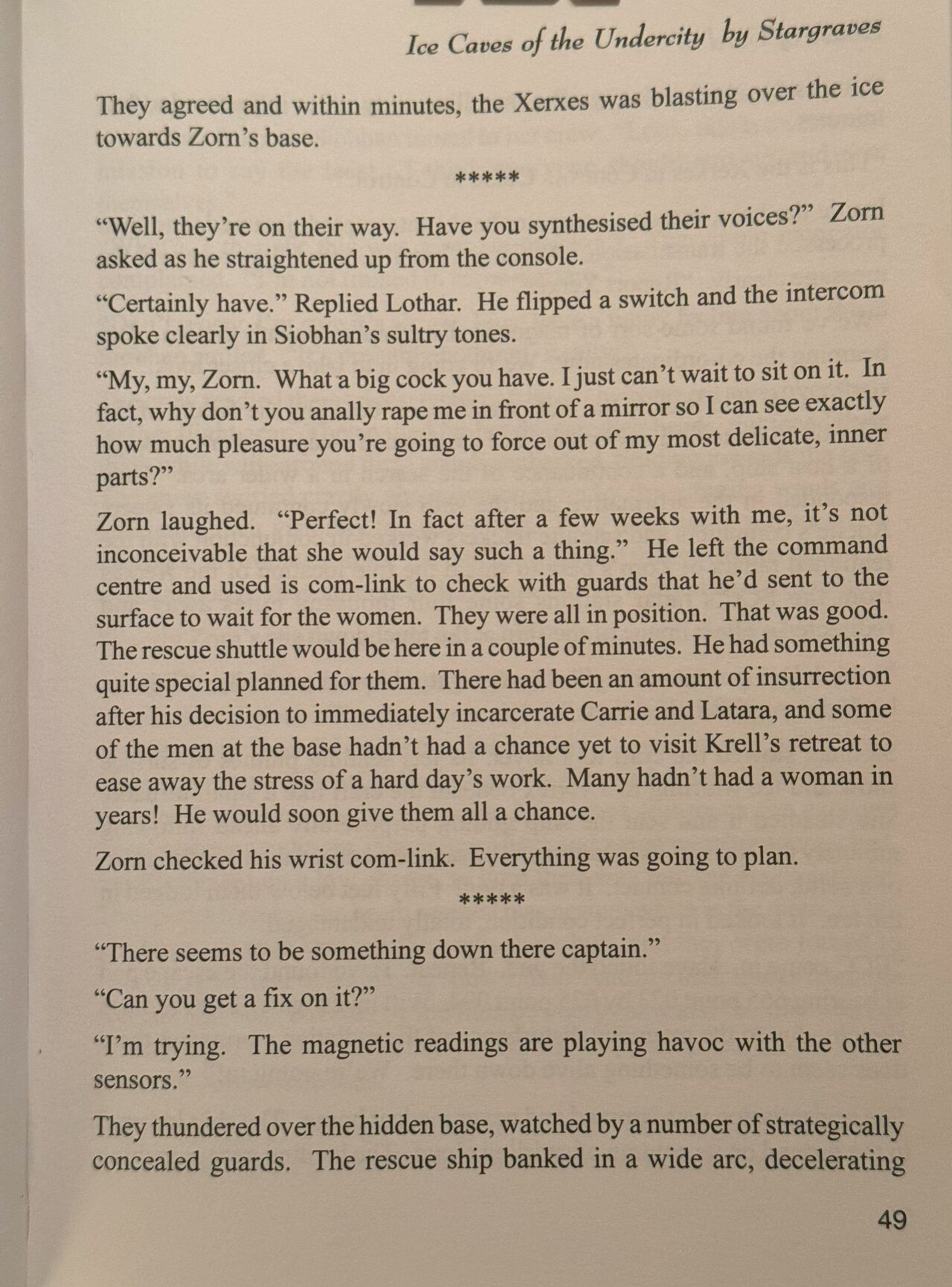 Ice Caves of the Undercity by Stargraves

They agreed and within minutes, the Xerxes was blasting over the ice towards Zorn's base.

*****

"Well, they're on their way. Have you synthesised their voices?" Zorn asked as he straightened up from the console.

"Certainly have." Replied Lothar. He flipped a switch and the intercom spoke clearly in Siobhan's sultry tones.

"My, my, Zorn. What a big cock you have. I just can't wait to sit on it. In fact, why don't you anally rape me in front of a mirror so I can see exactly how much pleasure you're going to force out of my most delicate, inner parts?"

Zorn laughed. "Perfect! In fact after a few weeks with me, it's not inconceivable that she would say such a thing." He left the command centre and used is com-link to check with guards that he'd sent to the surface to wait for the women. They were all in position. That was good. The rescue shuttle would be here in a couple of minutes. He had something quite special planned for them. There had been an amount of insurrection after his decision to immediately incarcerate Carrie and Latara, and some of the men at the base hadn't had a chance yet to visit Krell's retreat to ease away the stress of a hard day's work. Many hadn't had a woman in years! He would soon give them all a chance.

Zorn checked his wrist com-link. Everything was going to plan.

*****

"There seems to be something down there captain."

"Can you get a fix on it?"

"I'm trying. The magnetic readings are playing havoc with the other sensors."

They thundered over the hidden base, watched by a number of strategically concealed guards. The rescue ship banked in a wide arc, decelerating

49